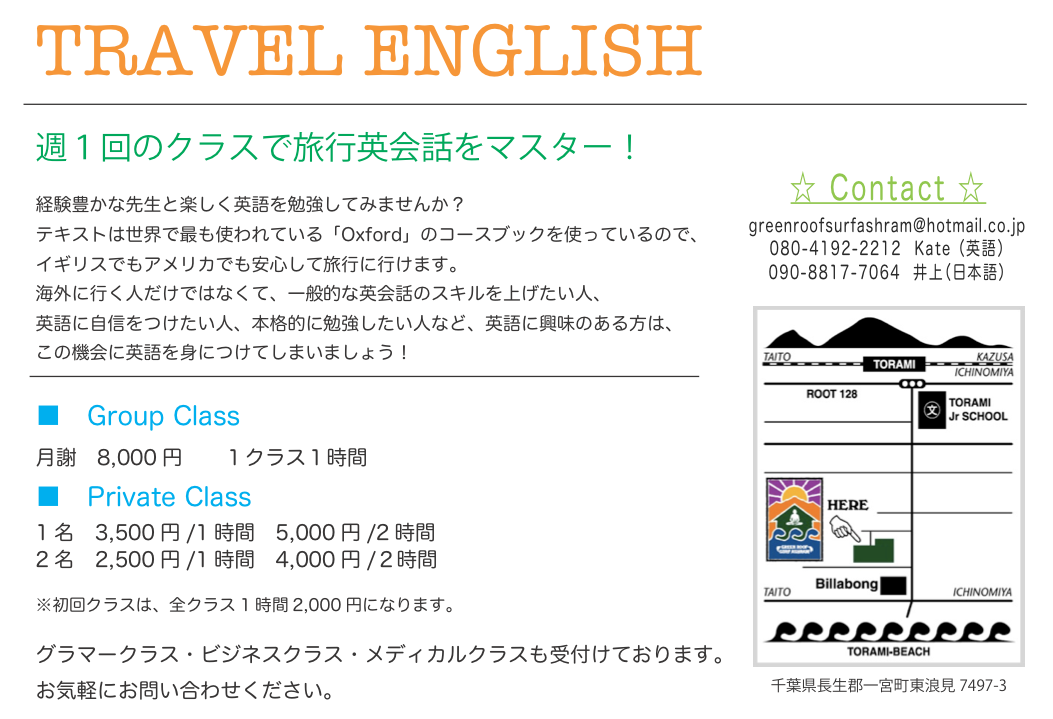 TRAVEL ENGLISH

週1回のクラスで旅行英会話をマスター！

経験豊かな先生と楽しく英語を勉強してみませんか？
テキストは世界で最も使われている「Oxford」のコースブックを使っているので、
イギリスでもアメリカでも安心して旅行に行けます。
海外に行く人だけではなくて、一般的な英会話のスキルを上げたい人、
英語に自信をつけたい人、本格的に勉強したい人など、英語に興味のある方は、
この機会に英語を身につけてしまいましょう！

■ Group Class

月謝 8,000円 1クラス1時間

■ Private Class

1名 3,500円/1時間 5,000円/2時間
2名 2,500円/1時間 4,000円/2時間

※初回クラスは、全クラス1時間2,000円になります。

グラマークラス・ビジネスクラス・メディカルクラスも受付けております。
お気軽にお問い合わせください。

☆ Contact ☆

greenroofsurfashram@hotmail.co.jp
080-4192-2212 Kate（英語）
090-8817-7064 井上(日本語)

TAITO
TORAMI
KAZUSA
ICHINOMIYA
ROOT 128
文
TORAMI
Jr SCHOOL
HERE
Billabong
TAITO
ICHINOMIYA
TORAMI-BEACH

千葉県長生郡一宮町東浪見7497-3